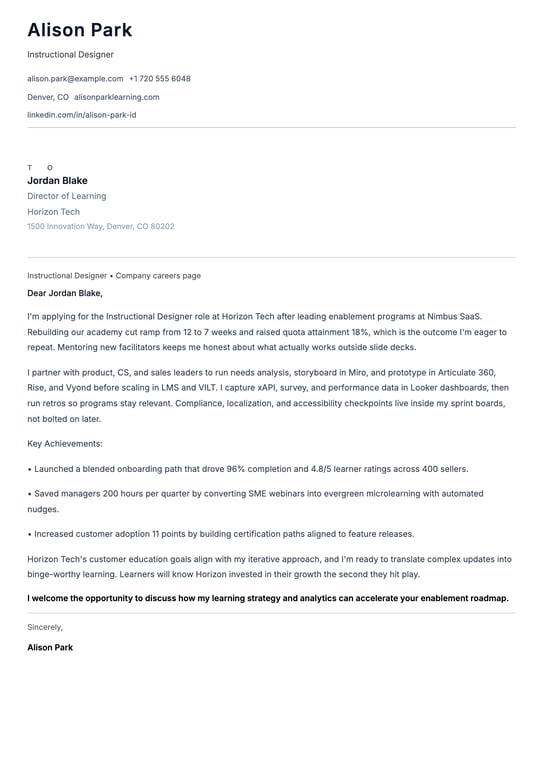 Alison Park

Instructional Designer

alison.park@example.com +1 720 555 6048

Denver, CO alisonparklearning.com

linkedin.com/in/alison-park-id

T O

Jordan Blake

Director of Learning

Horizon Tech

1500 Innovation Way, Denver, CO 80202

Instructional Designer • Company careers page

Dear Jordan Blake,

I'm applying for the Instructional Designer role at Horizon Tech after leading enablement programs at Nimbus SaaS. Rebuilding our academy cut ramp from 12 to 7 weeks and raised quota attainment 18%, which is the outcome I'm eager to repeat. Mentoring new facilitators keeps me honest about what actually works outside slide decks.

I partner with product, CS, and sales leaders to run needs analysis, storyboard in Miro, and prototype in Articulate 360, Rise, and Vyond before scaling in LMS and VILT. I capture xAPI, survey, and performance data in Looker dashboards, then run retros so programs stay relevant. Compliance, localization, and accessibility checkpoints live inside my sprint boards, not bolted on later.

Key Achievements:

• Launched a blended onboarding path that drove 96% completion and 4.8/5 learner ratings across 400 sellers.

• Saved managers 200 hours per quarter by converting SME webinars into evergreen microlearning with automated nudges.

• Increased customer adoption 11 points by building certification paths aligned to feature releases.

Horizon Tech's customer education goals align with my iterative approach, and I'm ready to translate complex updates into binge-worthy learning. Learners will know Horizon invested in their growth the second they hit play.

I welcome the opportunity to discuss how my learning strategy and analytics can accelerate your enablement roadmap.

Sincerely,

Alison Park